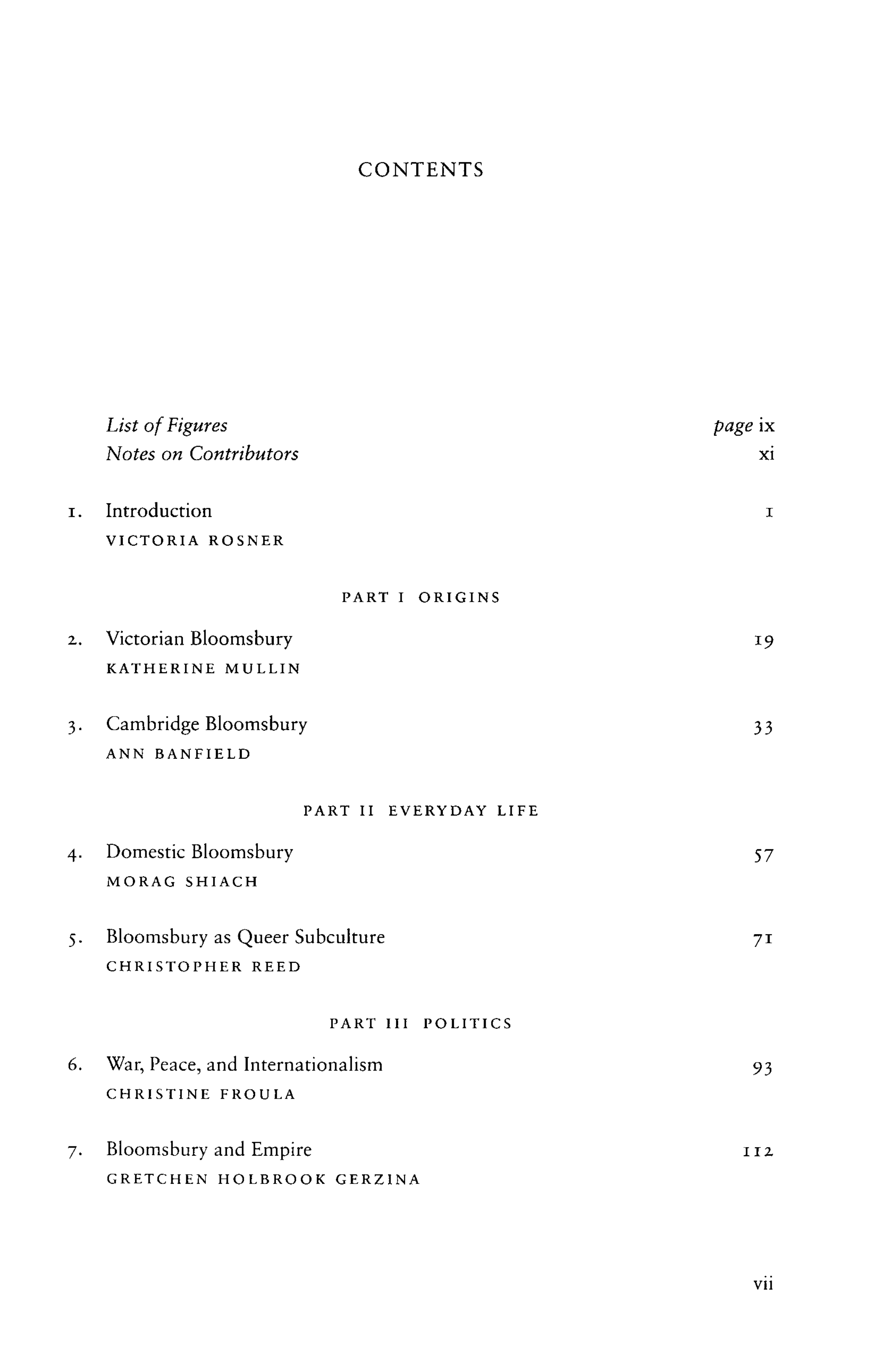 CONTENTS

List of Figures page ix
Notes on Contributors xi

1. Introduction 1
VICTORIA ROSNER

PART I ORIGINS

2. Victorian Bloomsbury 19
KATHERINE MULLIN

3. Cambridge Bloomsbury 33
ANN BANFIELD

PART II EVERYDAY LIFE

4. Domestic Bloomsbury 57
MORAG SHIACH

5. Bloomsbury as Queer Subculture 71
CHRISTOPHER REED

PART III POLITICS

6. War, Peace, and Internationalism 93
CHRISTINE FROULA

7. Bloomsbury and Empire 112
GRETCHEN HOLBROOK GERZINA

vii